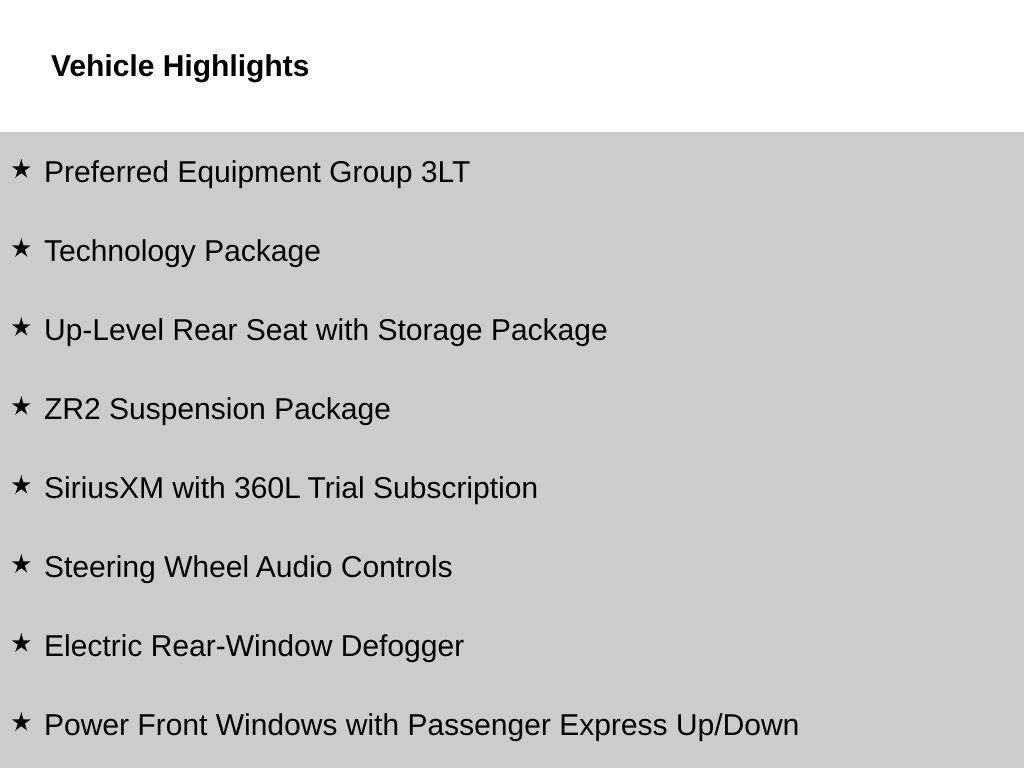 Vehicle Highlights

★ Preferred Equipment Group 3LT

★ Technology Package

★ Up-Level Rear Seat with Storage Package

★ ZR2 Suspension Package

★ SiriusXM with 360L Trial Subscription

★ Steering Wheel Audio Controls

★ Electric Rear-Window Defogger

★ Power Front Windows with Passenger Express Up/Down